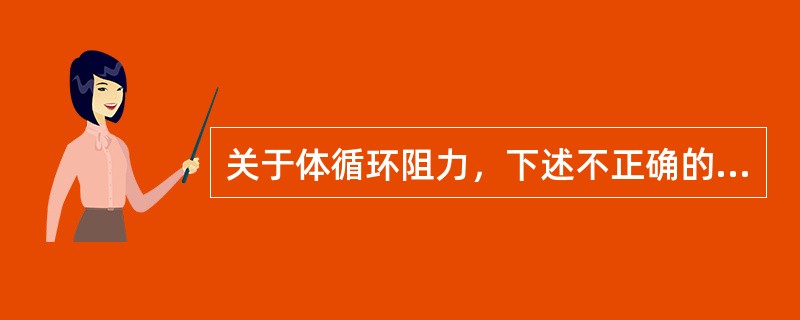 关于体循环阻力，下述不正确的...